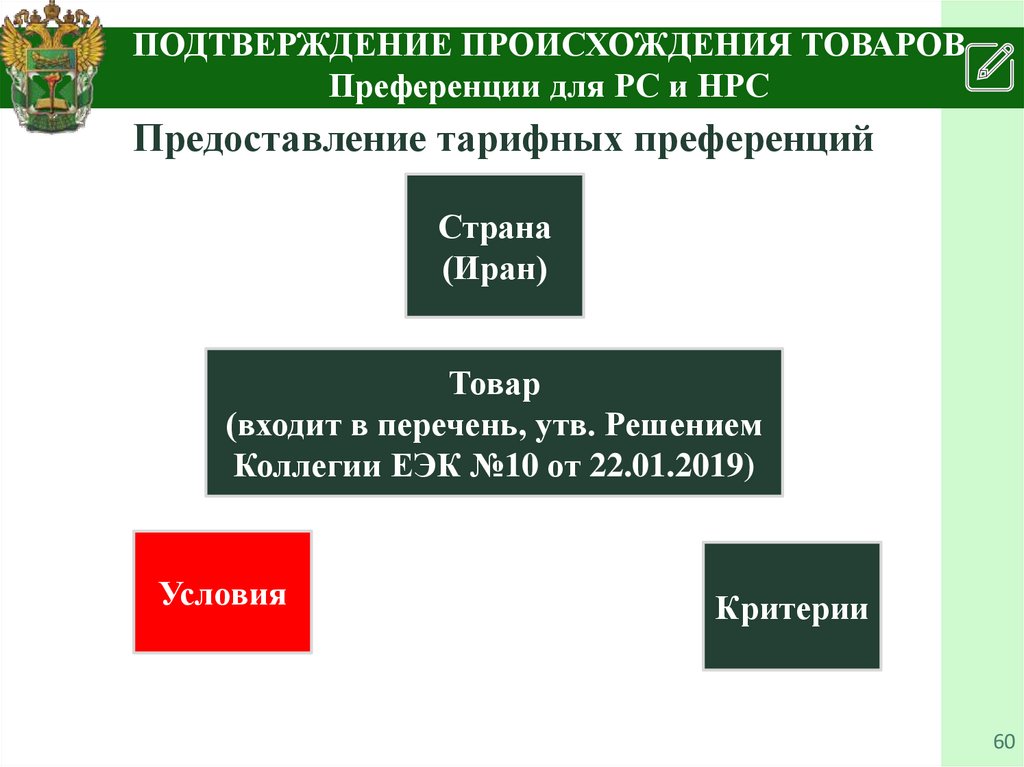 ПОДТВЕРЖДЕНИЕ ПРОИСХОЖДЕНИЯ ТОВАРОВ
Преференции для РС и НРС

Предоставление тарифных преференций

Страна
(Иран)

Товар
(входит в перечень, утв. Решением Коллегии ЕЭК №10 от 22.01.2019)

Условия

Критерии

60